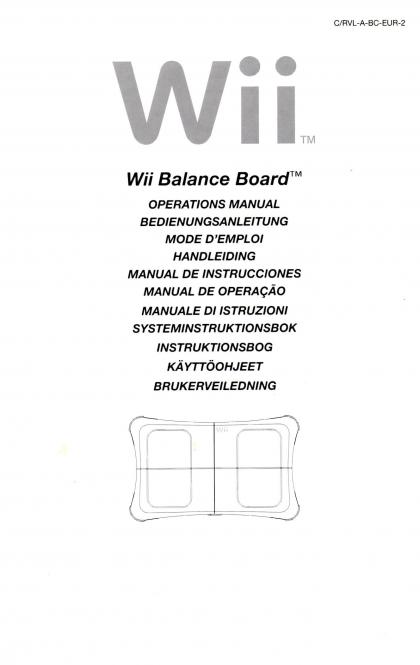 C/RVL-A-BC-EUR-2

Wii™

Wii Balance Board™

OPERATIONS MANUAL
BEDIENUNGSANLEITUNG
MODE D'EMPLOI
HANDLEIDING
MANUAL DE INSTRUCCIONES
MANUAL DE OPERAÇÃO
MANUALE DI ISTRUZIONI
SYSTEMINSTRUKTIONSBOK
INSTRUKTIONSBOG
KÄYTTÖOHJEET
BRUKERVEILEDNING

Wii